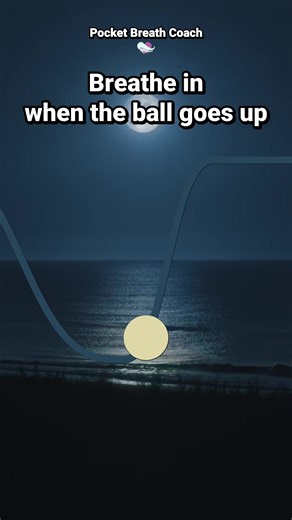 Pocket Breath Coach

Breathe in when the ball goes up